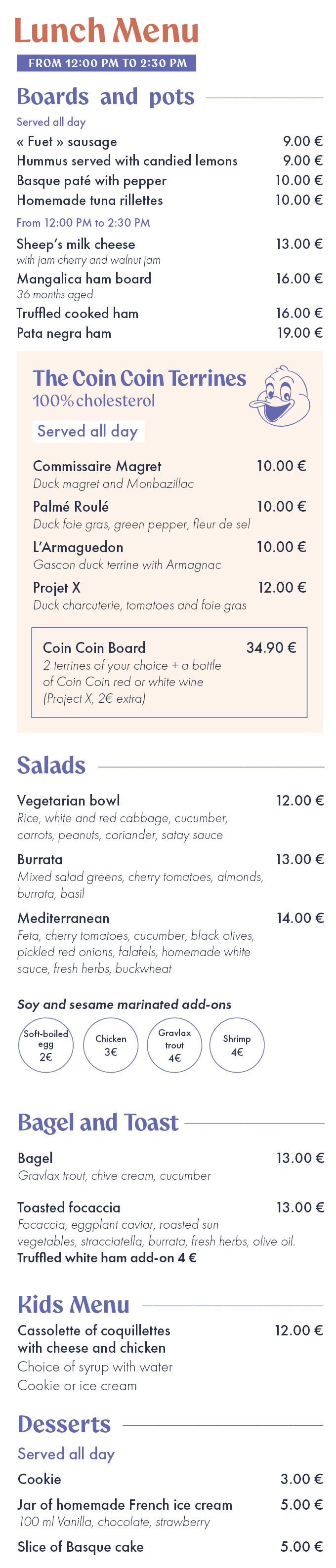 Lunch Menu

FROM 12:00 PM TO 2:30 PM

Boards and pots

Served all day

« Fuet » sausage 9.00 €
Hummus served with candied lemons 9.00 €
Basque paté with pepper 10.00 €
Homemade tuna rillettes 10.00 €

From 12:00 PM to 2:30 PM

Sheep's milk cheese 13.00 €
with jam cherry and walnut jam
Mangalica ham board 16.00 €
36 months aged
Truffled cooked ham 16.00 €
Pata negra ham 19.00 €

The Coin Coin Terrines
100% cholesterol

Served all day

Commissaire Magret 10.00 €
Duck magret and Monbazillac
Palmé Roulé 10.00 €
Duck foie gras, green pepper, fleur de sel
L'Armaguedon 10.00 €
Gascon duck terrine with Armagnac
Projet X 12.00 €
Duck charcuterie, tomatoes and foie gras

Coin Coin Board 34.90 €
2 terrines of your choice + a bottle of Coin Coin red or white wine (Project X, 2€ extra)

Salads

Vegetarian bowl 12.00 €
Rice, white and red cabbage, cucumber, carrots, peanuts, coriander, satay sauce

Burrata 13.00 €
Mixed salad greens, cherry tomatoes, almonds, burrata, basil

Mediterranean 14.00 €
Feta, cherry tomatoes, cucumber, black olives, pickled red onions, falafels, homemade white sauce, fresh herbs, buckwheat

Soy and sesame marinated add-ons

Soft-boiled egg 2€
Chicken 3€
Gravlax trout 4€
Shrimp 4€

Bagel and Toast

Bagel 13.00 €
Gravlax trout, chive cream, cucumber

Toasted focaccia 13.00 €
Focaccia, eggplant caviar, roasted sun vegetables, stracciatella, burrata, fresh herbs, olive oil.
Truffled white ham add-on 4 €

Kids Menu

Cassolette of coquillettes with cheese and chicken 12.00 €
Choice of syrup with water
Cookie or ice cream

Desserts

Served all day

Cookie 3.00 €
Jar of homemade French ice cream 5.00 €
100 ml Vanilla, chocolate, strawberry
Slice of Basque cake 5.00 €